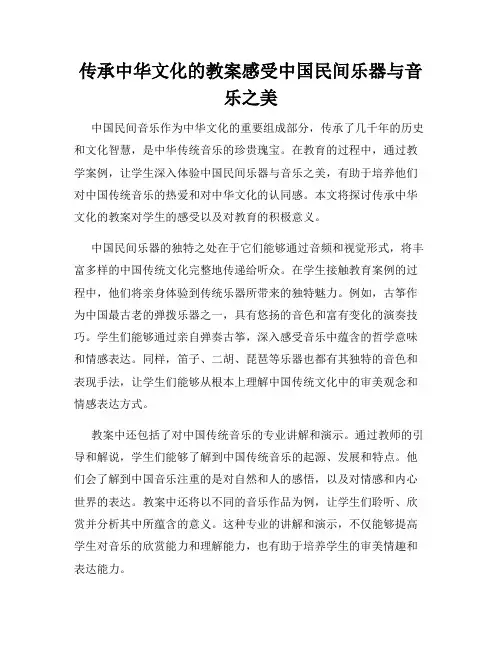 传承中华文化的教案感受中国民间乐器与音乐之美

中国民间音乐作为中华文化的重要组成部分，传承了几千年的历史和文化智慧，是中华传统音乐的珍贵瑰宝。在教育的过程中，通过教学案例，让学生深入体验中国民间乐器与音乐之美，有助于培养他们对中国传统音乐的热爱和对中华文化的认同感。本文将探讨传承中华文化的教案对学生的感受以及对教育的积极意义。

中国民间乐器的独特之处在于它们能够通过音频和视觉形式，将丰富多样的中国传统文化完整地传递给听众。在学生接触教育案例的过程中，他们将亲身体验到传统乐器所带来的独特魅力。例如，古筝作为中国最古老的弹拨乐器之一，具有悠扬的音色和富有变化的演奏技巧。学生们能够通过亲自弹奏古筝，深入感受音乐中蕴含的哲学意味和情感表达。同样，笛子、二胡、琵琶等乐器也都有其独特的音色和表现手法，让学生们能够从根本上理解中国传统文化中的审美观念和情感表达方式。

教案中还包括了对中国传统音乐的专业讲解和演示。通过教师的引导和解说，学生们能够了解到中国传统音乐的起源、发展和特点。他们会了解到中国音乐注重的是对自然和人的感悟，以及对情感和内心世界的表达。教案中还将以不同的音乐作品为例，让学生们聆听、欣赏并分析其中所蕴含的意义。这种专业的讲解和演示，不仅能够提高学生对音乐的欣赏能力和理解能力，也有助于培养学生的审美情趣和表达能力。